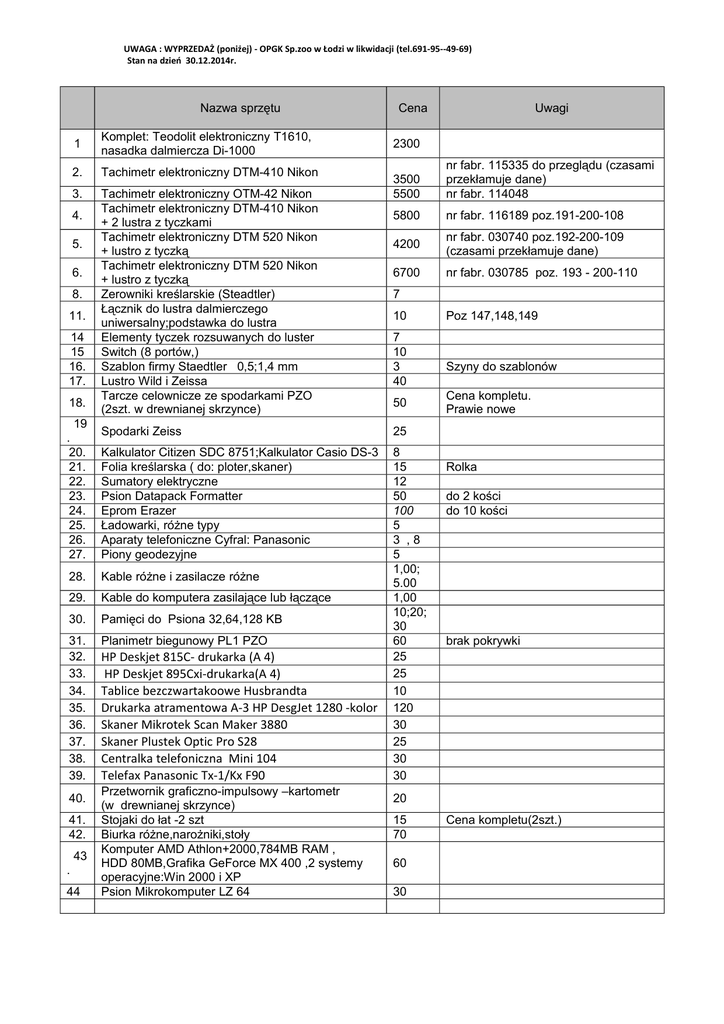 UWAGA : WYPRZEDAŻ (poniżej) - OPGK Sp.zoo w Łodzi w likwidacji (tel.691-95--49-69)
Stan na dzień 30.12.2014r.

| | Nazwa sprzętu | Cena | Uwagi |
|---|---|---|---|
| 1 | Komplet: Teodolit elektroniczny T1610, nasadka dalmiercza Di-1000 | 2300 | |
| 2. | Tachimetr elektroniczny DTM-410 Nikon | 3500 | nr fabr. 115335 do przeglądu (czasami przekłamuje dane) |
| 3. | Tachimetr elektroniczny OTM-42 Nikon | 5500 | nr fabr. 114048 |
| 4. | Tachimetr elektroniczny DTM-410 Nikon + 2 lustra z tyczkami | 5800 | nr fabr. 116189 poz.191-200-108 |
| 5. | Tachimetr elektroniczny DTM 520 Nikon + lustro z tyczką | 4200 | nr fabr. 030740 poz.192-200-109 (czasami przekłamuje dane) |
| 6. | Tachimetr elektroniczny DTM 520 Nikon + lustro z tyczką | 6700 | nr fabr. 030785 poz. 193 - 200-110 |
| 8. | Zerowniki kreślarskie (Steadtler) | 7 | |
| 11. | Łącznik do lustra dalmierczego uniwersalny;podstawka do lustra | 10 | Poz 147,148,149 |
| 14 | Elementy tyczek rozsuwanych do luster | 7 | |
| 15 | Switch (8 portów,) | 10 | |
| 16. | Szablon firmy Staedtler 0,5;1,4 mm | 3 | Szyny do szablonów |
| 17. | Lustro Wild i Zeissa | 40 | |
| 18. | Tarcze celownicze ze spodarkami PZO (2szt. w drewnianej skrzynce) | 50 | Cena kompletu. Prawie nowe |
| 19 . | Spodarki Zeiss | 25 | |
| 20. | Kalkulator Citizen SDC 8751;Kalkulator Casio DS-3 | 8 | |
| 21. | Folia kreślarska ( do: ploter,skaner) | 15 | Rolka |
| 22. | Sumatory elektryczne | 12 | |
| 23. | Psion Datapack Formatter | 50 | do 2 kości |
| 24. | Eprom Erazer | 100 | do 10 kości |
| 25. | Ładowarki, różne typy | 5 | |
| 26. | Aparaty telefoniczne Cyfral: Panasonic | 3 , 8 | |
| 27. | Piony geodezyjne | 5 | |
| 28. | Kable różne i zasilacze różne | 1,00; 5.00 | |
| 29. | Kable do komputera zasilające lub łączące | 1,00 | |
| 30. | Pamięci do Psiona 32,64,128 KB | 10;20; 30 | |
| 31. | Planimetr biegunowy PL1 PZO | 60 | brak pokrywki |
| 32. | HP Deskjet 815C- drukarka (A 4) | 25 | |
| 33. | HP Deskjet 895Cxi-drukarka(A 4) | 25 | |
| 34. | Tablice bezczwartakoowe Husbrandta | 10 | |
| 35. | Drukarka atramentowa A-3 HP DesgJet 1280 -kolor | 120 | |
| 36. | Skaner Mikrotek Scan Maker 3880 | 30 | |
| 37. | Skaner Plustek Optic Pro S28 | 25 | |
| 38. | Centralka telefoniczna Mini 104 | 30 | |
| 39. | Telefax Panasonic Tx-1/Kx F90 | 30 | |
| 40. | Przetwornik graficzno-impulsowy –kartometr (w drewnianej skrzynce) | 20 | |
| 41. | Stojaki do łat -2 szt | 15 | Cena kompletu(2szt.) |
| 42. | Biurka różne,narożniki,stoły | 70 | |
| 43 . | Komputer AMD Athlon+2000,784MB RAM , HDD 80MB,Grafika GeForce MX 400 ,2 systemy operacyjne:Win 2000 i XP | 60 | |
| 44 | Psion Mikrokomputer LZ 64 | 30 | |
| | | | |